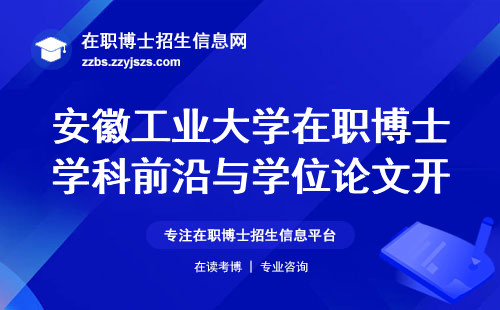 在职博士招生信息网
zzbs.zzyjszs.com

安徽工业大学在职博士学科前沿与学位论文开

专注在职博士招生信息平台

在读考博 | 专业咨询